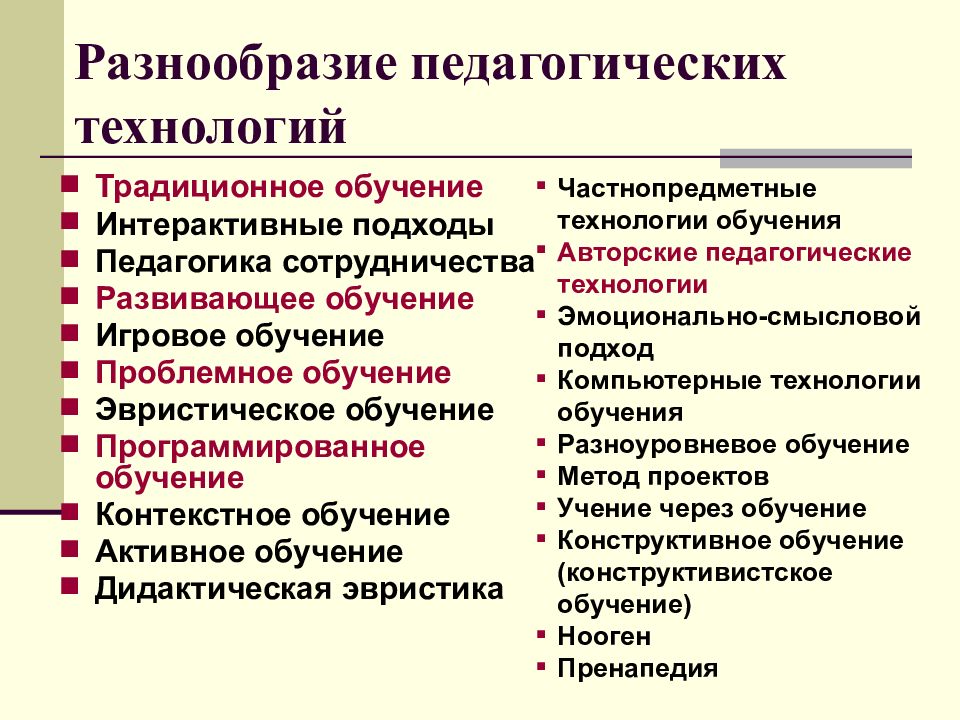 Разнообразие педагогических технологий

- Традиционное обучение
- Интерактивные подходы
- Педагогика сотрудничества
- Развивающее обучение
- Игровое обучение
- Проблемное обучение
- Эвристическое обучение
- Программированное обучение
- Контекстное обучение
- Активное обучение
- Дидактическая эвристика

- Частнопредметные технологии обучения
- Авторские педагогические технологии
- Эмоционально-смысловой подход
- Компьютерные технологии обучения
- Разноуровневое обучение
- Метод проектов
- Учение через обучение
- Конструктивное обучение (конструктивистское обучение)
- Нооген
- Пренапедия